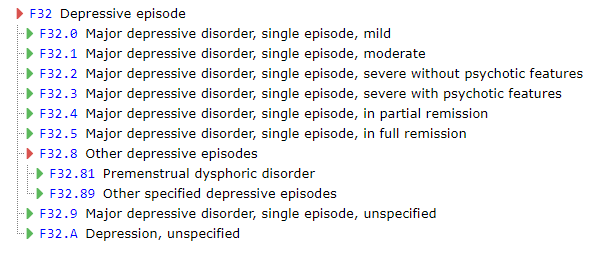 F32 Depressive episode
F32.0 Major depressive disorder, single episode, mild
F32.1 Major depressive disorder, single episode, moderate
F32.2 Major depressive disorder, single episode, severe without psychotic features
F32.3 Major depressive disorder, single episode, severe with psychotic features
F32.4 Major depressive disorder, single episode, in partial remission
F32.5 Major depressive disorder, single episode, in full remission
F32.8 Other depressive episodes
F32.81 Premenstrual dysphoric disorder
F32.89 Other specified depressive episodes
F32.9 Major depressive disorder, single episode, unspecified
F32.A Depression, unspecified